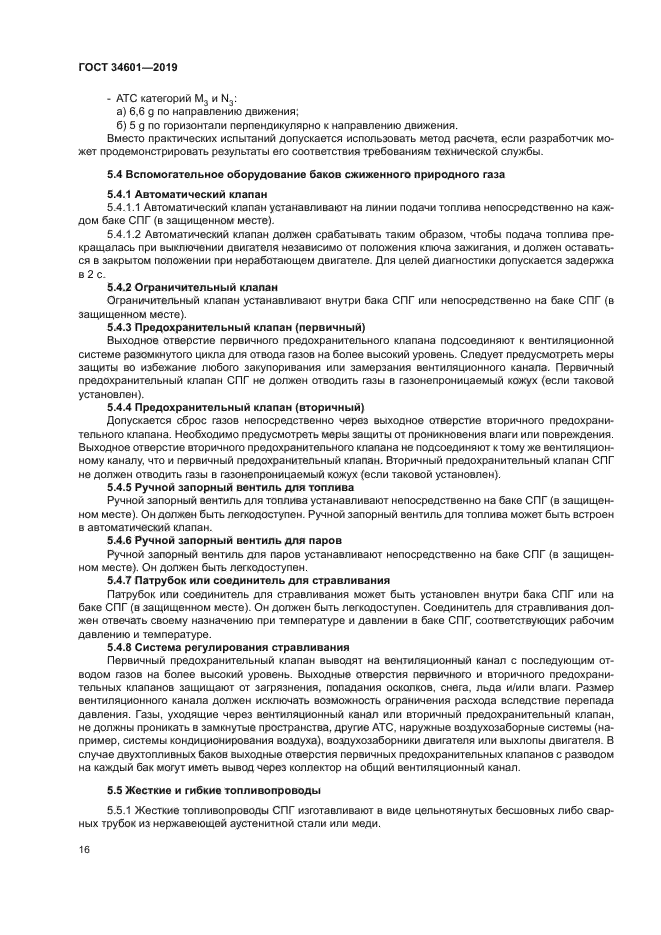 ГОСТ 34601—2019

- АТС категорий $M_3$ и $N_3$:
а) 6,6 g по направлению движения;
б) 5 g по горизонтали перпендикулярно к направлению движения.

Вместо практических испытаний допускается использовать метод расчета, если разработчик может продемонстрировать результаты его соответствия требованиям технической службы.

5.4 Вспомогательное оборудование баков сжиженного природного газа

5.4.1 Автоматический клапан

5.4.1.1 Автоматический клапан устанавливают на линии подачи топлива непосредственно на каждом баке СПГ (в защищенном месте).

5.4.1.2 Автоматический клапан должен срабатывать таким образом, чтобы подача топлива прекращалась при выключении двигателя независимо от положения ключа зажигания, и должен оставаться в закрытом положении при неработающем двигателе. Для целей диагностики допускается задержка в 2 с.

5.4.2 Ограничительный клапан

Ограничительный клапан устанавливают внутри бака СПГ или непосредственно на баке СПГ (в защищенном месте).

5.4.3 Предохранительный клапан (первичный)

Выходное отверстие первичного предохранительного клапана подсоединяют к вентиляционной системе разомкнутого цикла для отвода газов на более высокий уровень. Следует предусмотреть меры защиты во избежание любого закупоривания или замерзания вентиляционного канала. Первичный предохранительный клапан СПГ не должен отводить газы в газонепроницаемый кожух (если таковой установлен).

5.4.4 Предохранительный клапан (вторичный)

Допускается сброс газов непосредственно через выходное отверстие вторичного предохранительного клапана. Необходимо предусмотреть меры защиты от проникновения влаги или повреждения. Выходное отверстие вторичного предохранительного клапана не подсоединяют к тому же вентиляционному каналу, что и первичный предохранительный клапан. Вторичный предохранительный клапан СПГ не должен отводить газы в газонепроницаемый кожух (если таковой установлен).

5.4.5 Ручной запорный вентиль для топлива

Ручной запорный вентиль для топлива устанавливают непосредственно на баке СПГ (в защищенном месте). Он должен быть легкодоступен. Ручной запорный вентиль для топлива может быть встроен в автоматический клапан.

5.4.6 Ручной запорный вентиль для паров

Ручной запорный вентиль для паров устанавливают непосредственно на баке СПГ (в защищенном месте). Он должен быть легкодоступен.

5.4.7 Патрубок или соединитель для стравливания

Патрубок или соединитель для стравливания может быть установлен внутри бака СПГ или на баке СПГ (в защищенном месте). Он должен быть легкодоступен. Соединитель для стравливания должен отвечать своему назначению при температуре и давлении в баке СПГ, соответствующих рабочим давлению и температуре.

5.4.8 Система регулирования стравливания

Первичный предохранительный клапан выводят на вентиляционный канал с последующим отводом газов на более высокий уровень. Выходные отверстия первичного и вторичного предохранительных клапанов защищают от загрязнения, попадания осколков, снега, льда и/или влаги. Размер вентиляционного канала должен исключать возможность ограничения расхода вследствие перепада давления. Газы, уходящие через вентиляционный канал или вторичный предохранительный клапан, не должны проникать в замкнутые пространства, другие АТС, наружные воздухозаборные системы (например, системы кондиционирования воздуха), воздухозаборники двигателя или выхлопы двигателя. В случае двухтопливных баков выходные отверстия первичных предохранительных клапанов с разводом на каждый бак могут иметь вывод через коллектор на общий вентиляционный канал.

5.5 Жесткие и гибкие топливопроводы

5.5.1 Жесткие топливопроводы СПГ изготавливают в виде цельнотянутых бесшовных либо сварных трубок из нержавеющей аустенитной стали или меди.

16